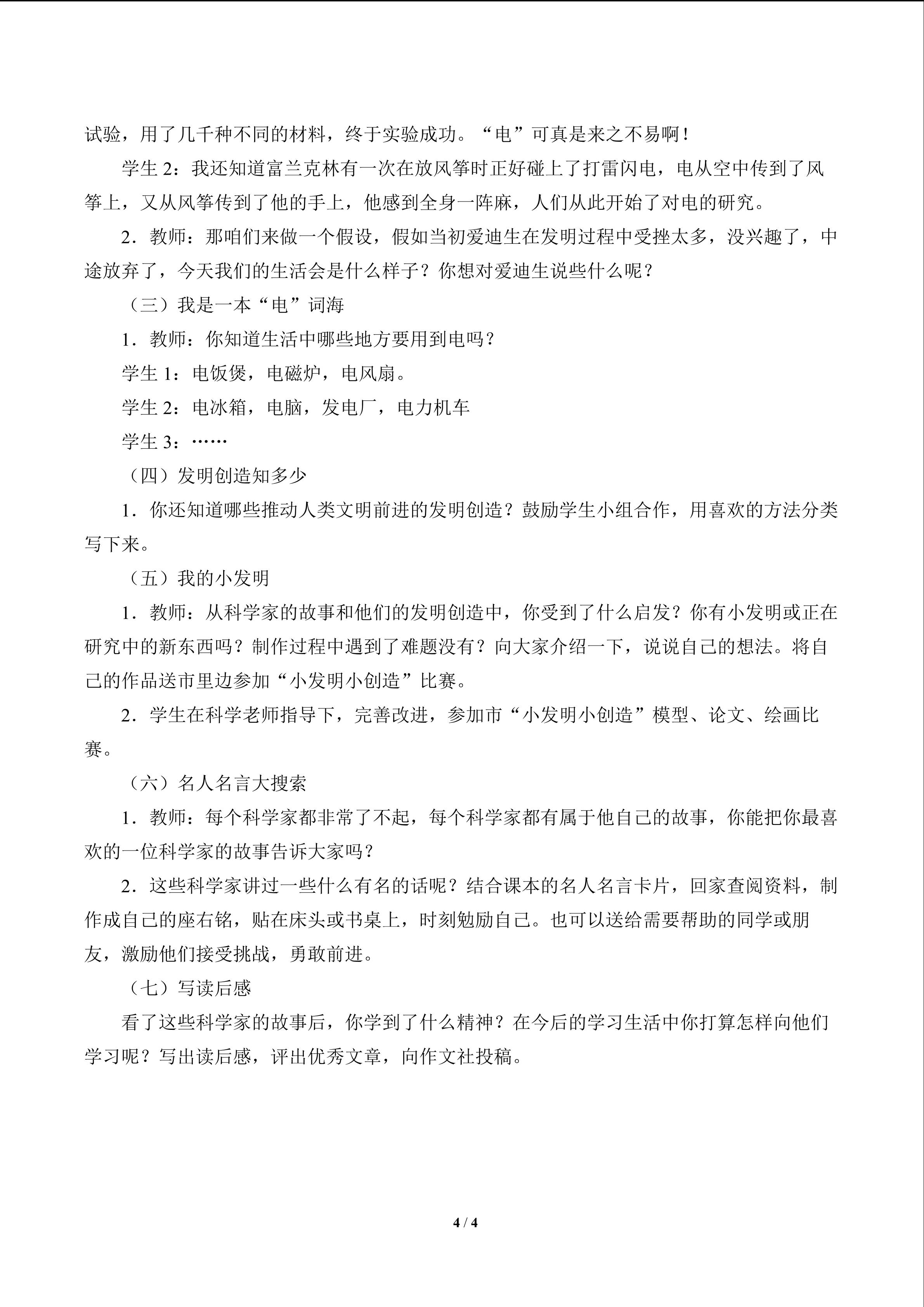 试验，用了几千种不同的材料，终于实验成功。“电”可真是来之不易啊！

学生 2：我还知道富兰克林有一次在放风筝时正好碰上了打雷闪电，电从空中传到了风筝上，又从风筝传到了他的手上，他感到全身一阵麻，人们从此开始了对电的研究。

2．教师：那咱们来做一个假设，假如当初爱迪生在发明过程中受挫太多，没兴趣了，中途放弃了，今天我们的生活会是什么样子？你想对爱迪生说些什么呢？

（三）我是一本“电”词海

1．教师：你知道生活中哪些地方要用到电吗？

学生 1：电饭煲，电磁炉，电风扇。

学生 2：电冰箱，电脑，发电厂，电力机车

学生 3：……

（四）发明创造知多少

1．你还知道哪些推动人类文明前进的发明创造？鼓励学生小组合作，用喜欢的方法分类写下来。

（五）我的小发明

1．教师：从科学家的故事和他们的发明创造中，你受到了什么启发？你有小发明或正在研究中的新东西吗？制作过程中遇到了难题没有？向大家介绍一下，说说自己的想法。将自己的作品送市里边参加“小发明小创造”比赛。

2．学生在科学老师指导下，完善改进，参加市“小发明小创造”模型、论文、绘画比赛。

（六）名人名言大搜索

1．教师：每个科学家都非常了不起，每个科学家都有属于他自己的故事，你能把你最喜欢的一位科学家的故事告诉大家吗？

2．这些科学家讲过一些什么有名的话呢？结合课本的名人名言卡片，回家查阅资料，制作成自己的座右铭，贴在床头或书桌上，时刻勉励自己。也可以送给需要帮助的同学或朋友，激励他们接受挑战，勇敢前进。

（七）写读后感

看了这些科学家的故事后，你学到了什么精神？在今后的学习生活中你打算怎样向他们学习呢？写出读后感，评出优秀文章，向作文社投稿。

4 / 4